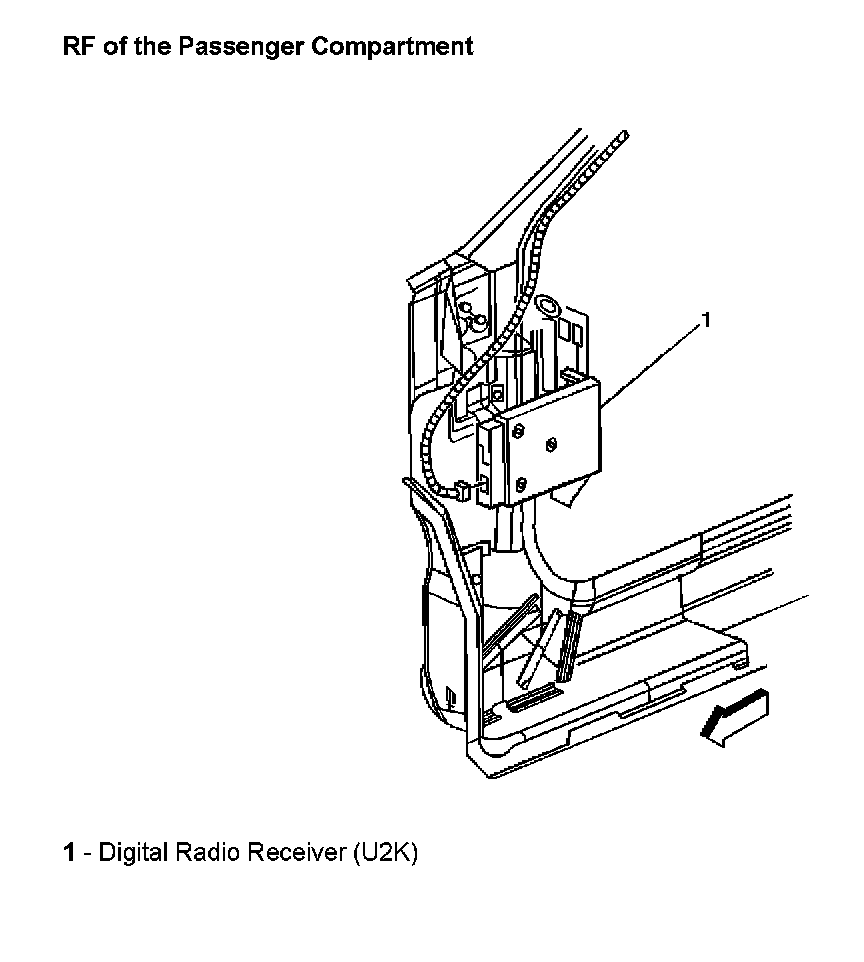 RF of the Passenger Compartment

1

1 - Digital Radio Receiver (U2K)